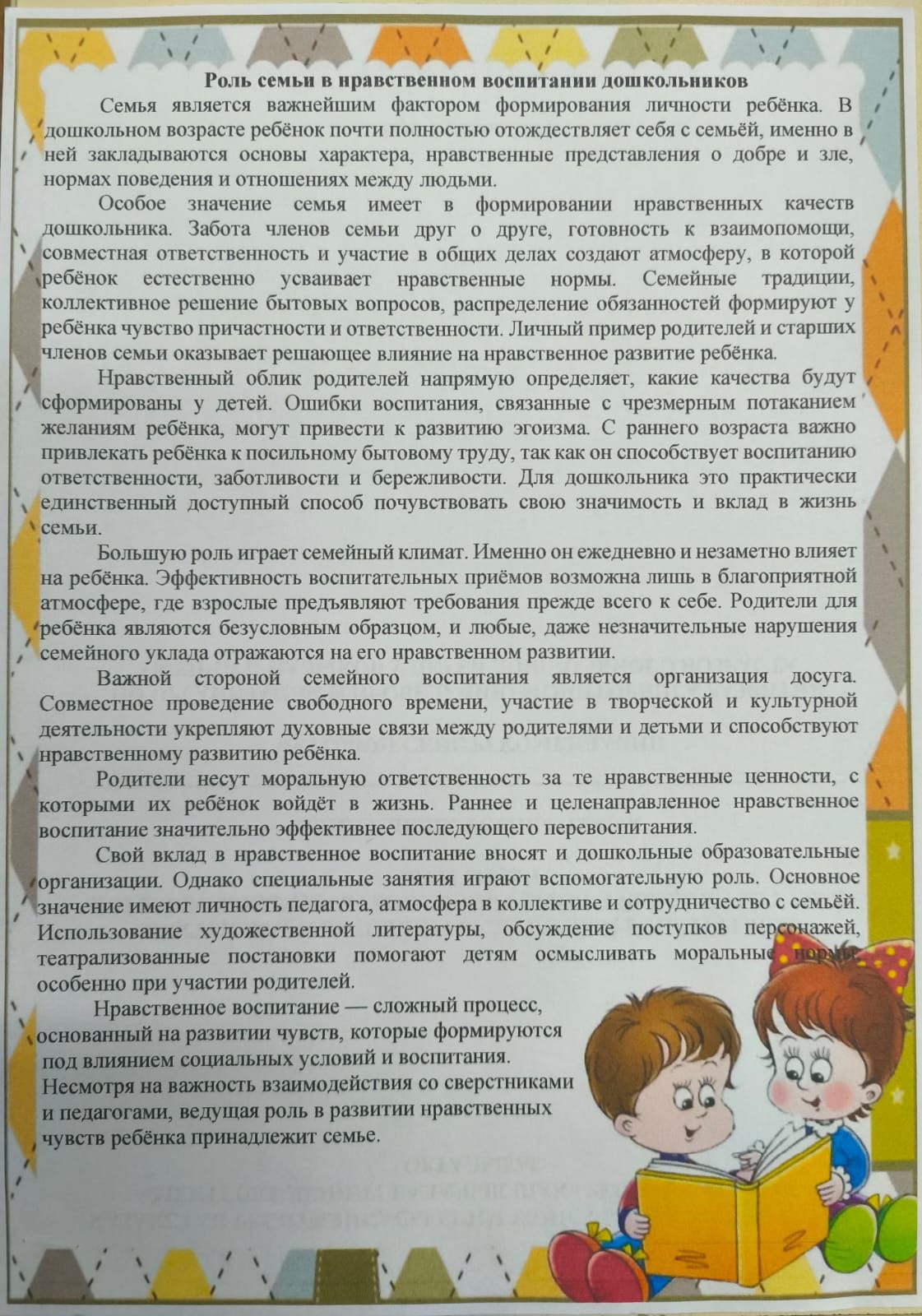 Роль семьи в нравственном воспитании дошкольников

Семья является важнейшим фактором формирования личности ребёнка. В дошкольном возрасте ребёнок почти полностью отождествляет себя с семьёй, именно в ней закладываются основы характера, нравственные представления о добре и зле, нормах поведения и отношениях между людьми.

Особое значение семья имеет в формировании нравственных качеств дошкольника. Забота членов семьи друг о друге, готовность к взаимопомощи, совместная ответственность и участие в общих делах создают атмосферу, в которой ребёнок естественно усваивает нравственные нормы. Семейные традиции, коллективное решение бытовых вопросов, распределение обязанностей формируют у ребёнка чувство причастности и ответственности. Личный пример родителей и старших членов семьи оказывает решающее влияние на нравственное развитие ребёнка.

Нравственный облик родителей напрямую определяет, какие качества будут сформированы у детей. Ошибки воспитания, связанные с чрезмерным потаканием желаниям ребёнка, могут привести к развитию эгоизма. С раннего возраста важно привлекать ребёнка к посильному бытовому труду, так как он способствует воспитанию ответственности, заботливости и бережливости. Для дошкольника это практически единственный доступный способ почувствовать свою значимость и вклад в жизнь семьи.

Большую роль играет семейный климат. Именно он ежедневно и незаметно влияет на ребёнка. Эффективность воспитательных приёмов возможна лишь в благоприятной атмосфере, где взрослые предъявляют требования прежде всего к себе. Родители для ребёнка являются безусловным образцом, и любые, даже незначительные нарушения семейного уклада отражаются на его нравственном развитии.

Важной стороной семейного воспитания является организация досуга. Совместное проведение свободного времени, участие в творческой и культурной деятельности укрепляют духовные связи между родителями и детьми и способствуют нравственному развитию ребёнка.

Родители несут моральную ответственность за те нравственные ценности, с которыми их ребёнок войдёт в жизнь. Раннее и целенаправленное нравственное воспитание значительно эффективнее последующего перевоспитания.

Свой вклад в нравственное воспитание вносят и дошкольные образовательные организации. Однако специальные занятия играют вспомогательную роль. Основное значение имеют личность педагога, атмосфера в коллективе и сотрудничество с семьёй. Использование художественной литературы, обсуждение поступков персонажей, театрализованные постановки помогают детям осмысливать моральные нормы, особенно при участии родителей.

Нравственное воспитание — сложный процесс, основанный на развитии чувств, которые формируются под влиянием социальных условий и воспитания. Несмотря на важность взаимодействия со сверстниками и педагогами, ведущая роль в развитии нравственных чувств ребёнка принадлежит семье.